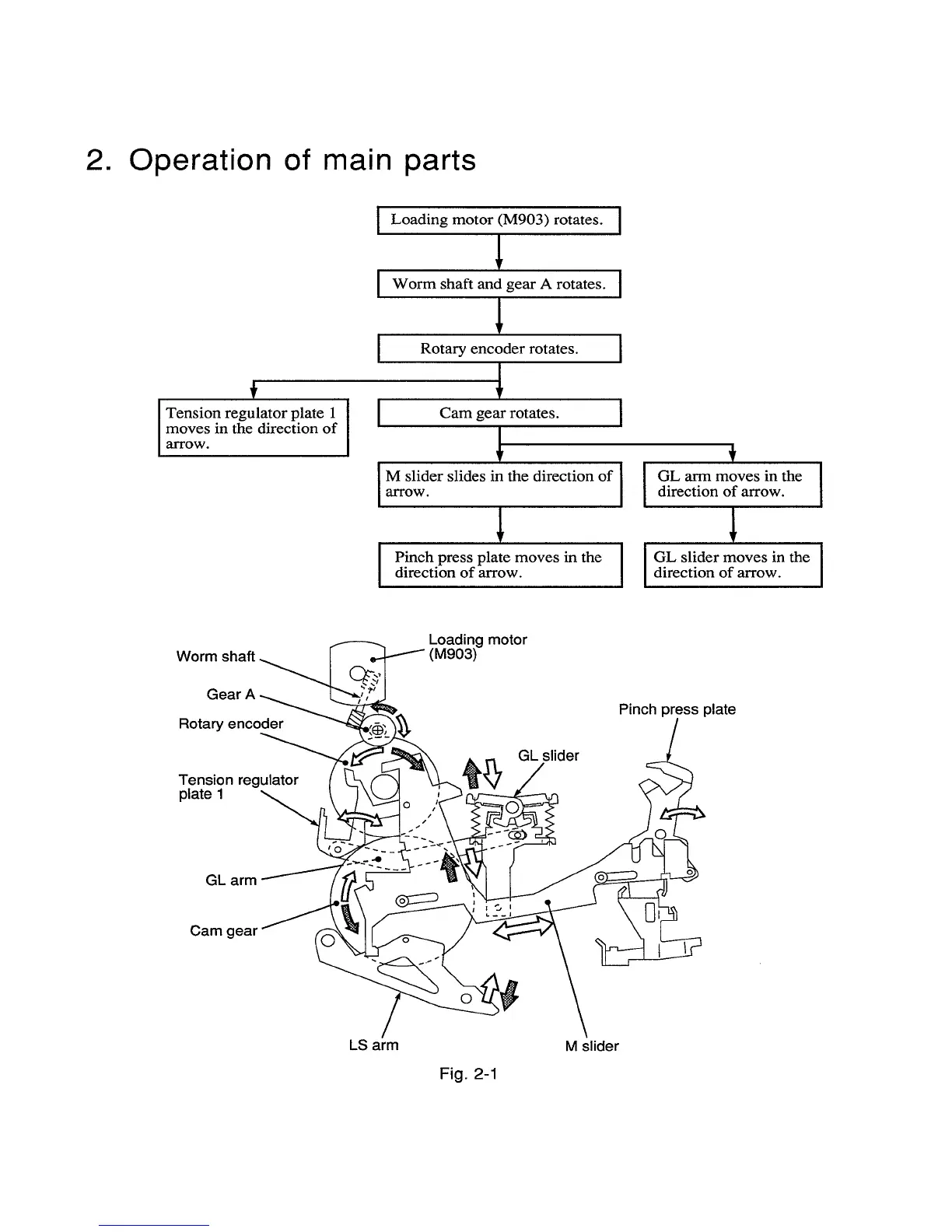 2. Operation of main parts

Loading motor (M903) rotates.

Worm shaft and gear A rotates.

Rotary encoder rotates.

Tension regulator plate 1 moves in the direction of arrow.

Cam gear rotates.

M slider slides in the direction of arrow.

GL arm moves in the direction of arrow.

Pinch press plate moves in the direction of arrow.

GL slider moves in the direction of arrow.

Worm shaft

Loading motor (M903)

Gear A

Rotary encoder

Pinch press plate

GL slider

Tension regulator plate 1

GL arm

Cam gear

LS arm

M slider

Fig. 2-1